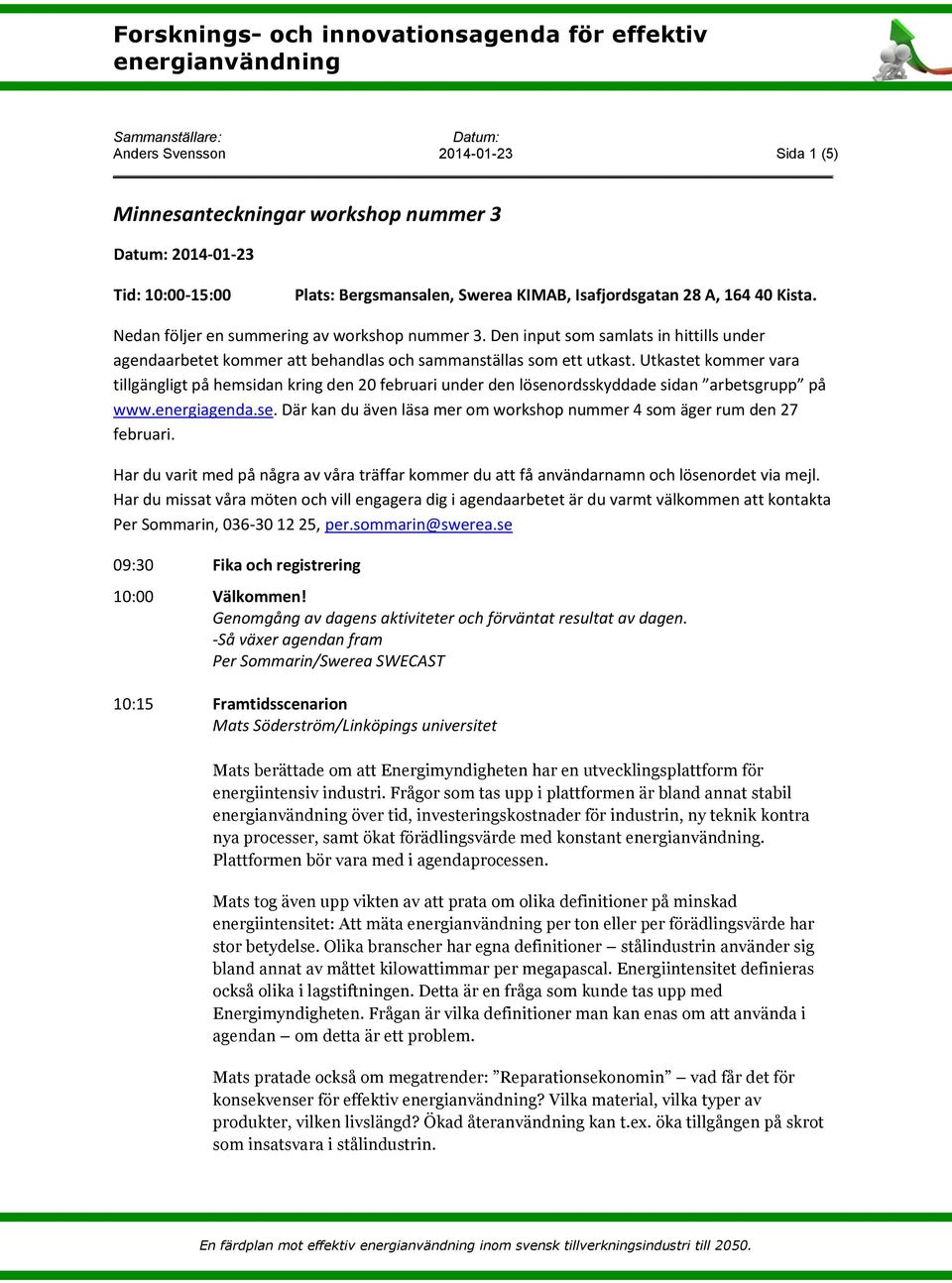 Forsknings- och innovationsagenda för effektiv energianvändning

Sammanställare:
Anders Svensson

Datum:
2014-01-23

Sida 1 (5)

Minnesanteckningar workshop nummer 3

Datum: 2014-01-23

Tid: 10:00-15:00 Plats: Bergsmansalen, Swerea KIMAB, Isafjordsgatan 28 A, 164 40 Kista.

Nedan följer en summering av workshop nummer 3. Den input som samlats in hittills under agendaarbetet kommer att behandlas och sammanställas som ett utkast. Utkastet kommer vara tillgängligt på hemsidan kring den 20 februari under den lösenordsskyddade sidan ”arbetsgrupp” på www.energiagenda.se. Där kan du även läsa mer om workshop nummer 4 som äger rum den 27 februari.

Har du varit med på några av våra träffar kommer du att få användarnamn och lösenordet via mejl. Har du missat våra möten och vill engagera dig i agendaarbetet är du varmt välkommen att kontakta Per Sommarin, 036-30 12 25, per.sommarin@swerea.se

09:30 Fika och registrering

10:00 Välkommen!
Genomgång av dagens aktiviteter och förväntat resultat av dagen.
-Så växer agendan fram
Per Sommarin/Swerea SWECAST

10:15 Framtidsscenarion
Mats Söderström/Linköpings universitet

Mats berättade om att Energimyndigheten har en utvecklingsplattform för energiintensiv industri. Frågor som tas upp i plattformen är bland annat stabil energianvändning över tid, investeringskostnader för industrin, ny teknik kontra nya processer, samt ökat förädlingsvärde med konstant energianvändning. Plattformen bör vara med i agendaprocessen.

Mats tog även upp vikten av att prata om olika definitioner på minskad energiintensitet: Att mäta energianvändning per ton eller per förädlingsvärde har stor betydelse. Olika branscher har egna definitioner – stålindustrin använder sig bland annat av måttet kilowattimmar per megapascal. Energiintensitet definieras också olika i lagstiftningen. Detta är en fråga som kunde tas upp med Energimyndigheten. Frågan är vilka definitioner man kan enas om att använda i agendan – om detta är ett problem.

Mats pratade också om megatrender: ”Reparationsekonomin” – vad får det för konsekvenser för effektiv energianvändning? Vilka material, vilka typer av produkter, vilken livslängd? Ökad återanvändning kan t.ex. öka tillgången på skrot som insatsvara i stålindustrin.

En färdplan mot effektiv energianvändning inom svensk tillverkningsindustri till 2050.